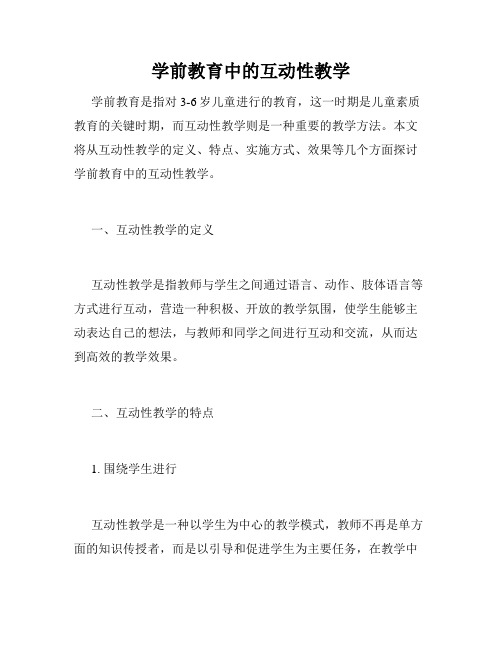 学前教育中的互动性教学

学前教育是指对 3-6 岁儿童进行的教育，这一时期是儿童素质教育的关键时期，而互动性教学则是一种重要的教学方法。本文将从互动性教学的定义、特点、实施方式、效果等几个方面探讨学前教育中的互动性教学。

一、互动性教学的定义

互动性教学是指教师与学生之间通过语言、动作、肢体语言等方式进行互动，营造一种积极、开放的教学氛围，使学生能够主动表达自己的想法，与教师和同学之间进行互动和交流，从而达到高效的教学效果。

二、互动性教学的特点

1. 围绕学生进行

互动性教学是一种以学生为中心的教学模式，教师不再是单方面的知识传授者，而是以引导和促进学生为主要任务，在教学中